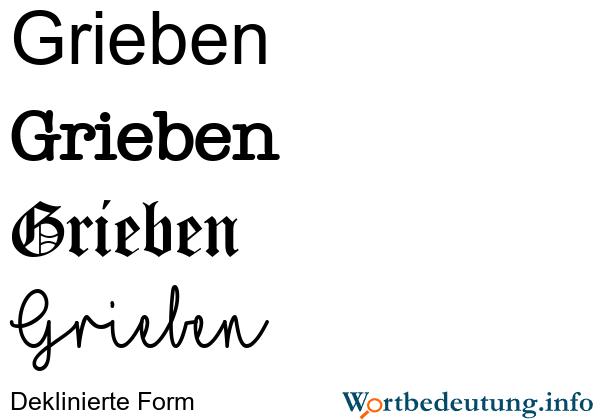 Grieben

Grieben

Grieben

Grieben

Deklinierte Form

Wortbedeutung.info